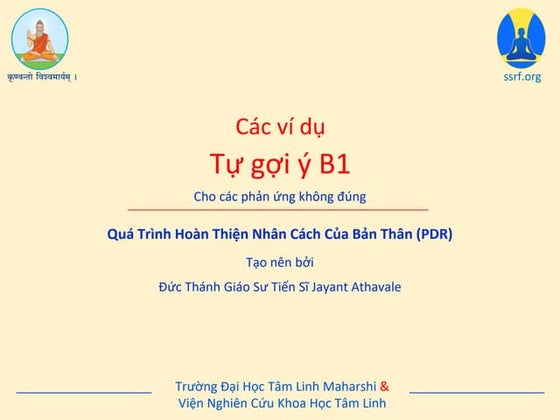 कृण्वन्तो विश्वमार्यम् ।

ssrf.org

Các ví dụ

Tự gợi ý B1

Cho các phản ứng không đúng

Quá Trình Hoàn Thiện Nhân Cách Của Bản Thân (PDR)

Tạo nên bởi

Đức Thánh Giáo Sư Tiến Sĩ Jayant Athavale

Trường Đại Học Tâm Linh Maharshi &
Viện Nghiên Cứu Khoa Học Tâm Linh